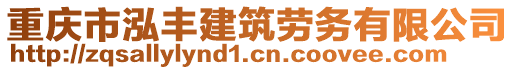 重庆市泓丰建筑劳务有限公司
http://zqsallylynd1.cn.coovee.com